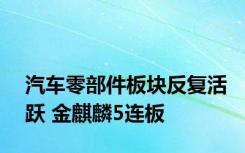 汽车零部件板块反复活跃 金麒麟5连板